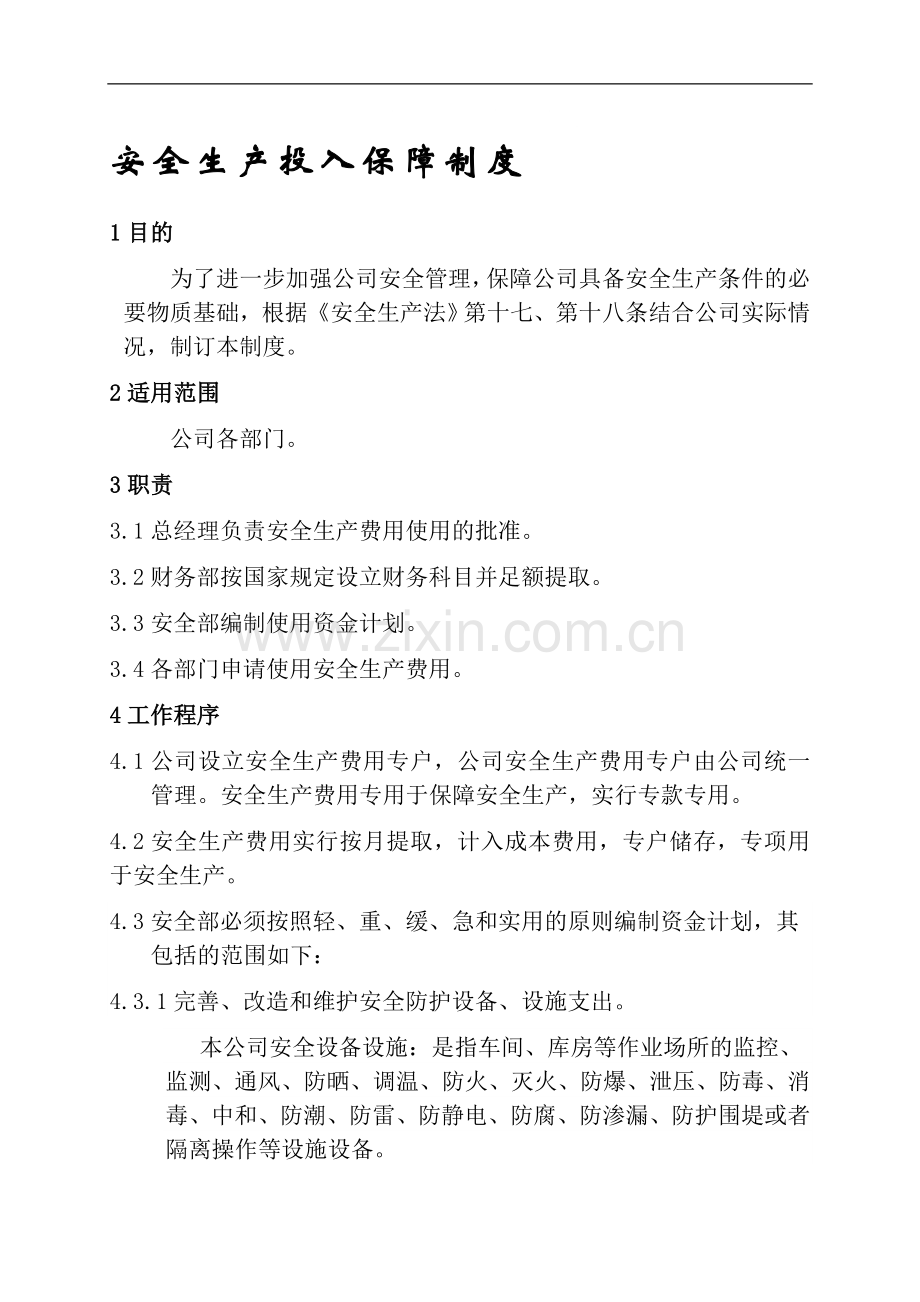 安全生产投入保障制度

1 目的

为了进一步加强公司安全管理，保障公司具备安全生产条件的必要物质基础，根据《安全生产法》第十七、第十八条结合公司实际情况，制订本制度。

2 适用范围

公司各部门。

3 职责

3.1 总经理负责安全生产费用使用的批准。

3.2 财务部按国家规定设立财务科目并足额提取。

3.3 安全部编制使用资金计划。

3.4 各部门申请使用安全生产费用。

4 工作程序

4.1 公司设立安全生产费用专户，公司安全生产费用专户由公司统一管理。安全生产费用专用于保障安全生产，实行专款专用。

4.2 安全生产费用实行按月提取，计入成本费用，专户储存，专项用于安全生产。

4.3 安全部必须按照轻、重、缓、急和实用的原则编制资金计划，其包括的范围如下：

4.3.1 完善、改造和维护安全防护设备、设施支出。

本公司安全设备设施：是指车间、库房等作业场所的监控、监测、通风、防晒、调温、防火、灭火、防爆、泄压、防毒、消毒、中和、防潮、防雷、防静电、防腐、防渗漏、防护围堤或者隔离操作等设施设备。

www.zixin.com.cn